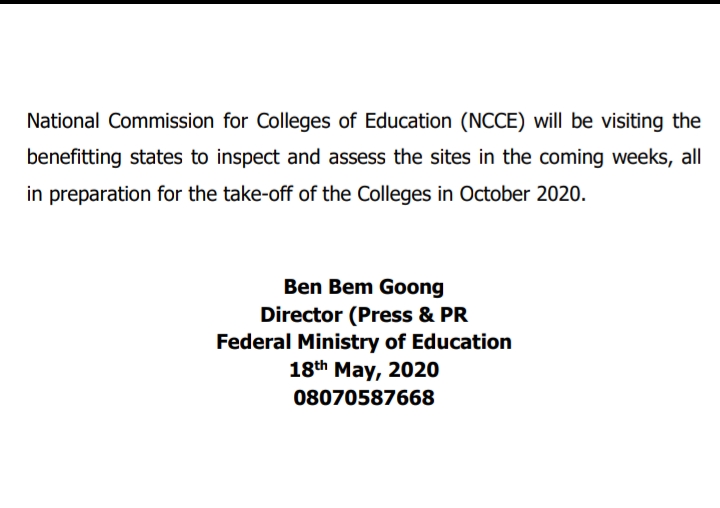 National Commission for Colleges of Education (NCCE) will be visiting the benefitting states to inspect and assess the sites in the coming weeks, all in preparation for the take-off of the Colleges in October 2020.

Ben Bem Goong
Director (Press & PR
Federal Ministry of Education
18$^{th}$ May, 2020
08070587668